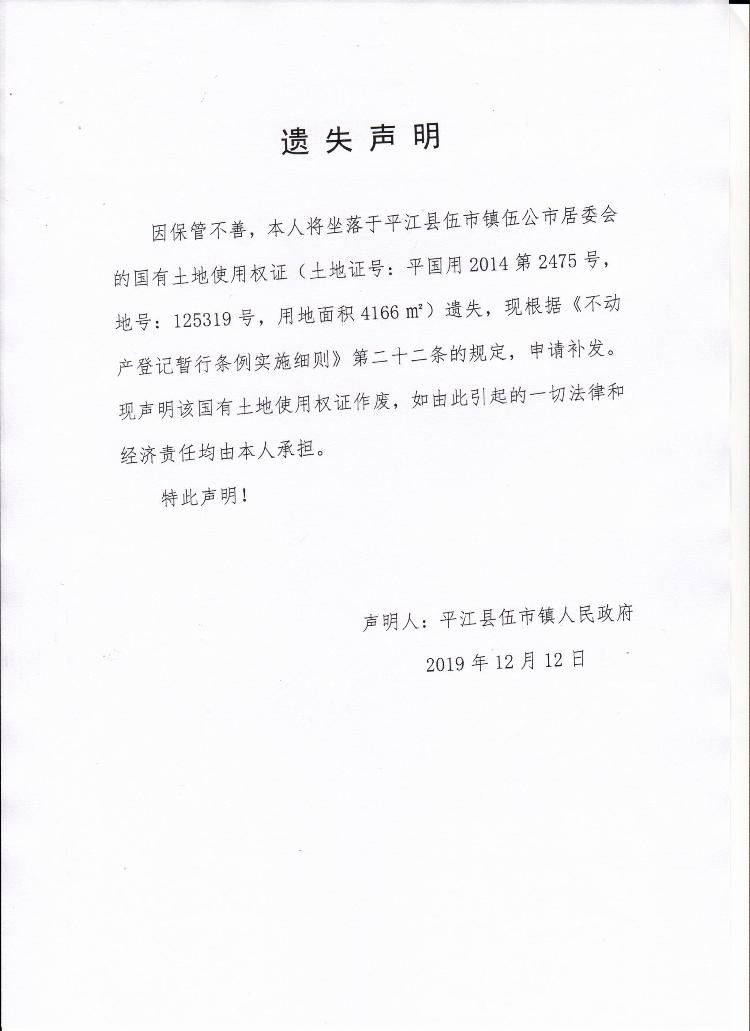 遗失声明

因保管不善，本人将坐落于平江县伍市镇伍公市居委会的国有土地使用权证（土地证号：平国用 2014 第 2475 号，地号：125319 号，用地面积 4166 ㎡）遗失，现根据《不动产登记暂行条例实施细则》第二十二条的规定，申请补发。现声明该国有土地使用权证作废，如由此引起的一切法律和经济责任均由本人承担。

特此声明！

声明人：平江县伍市镇人民政府

2019 年 12 月 12 日